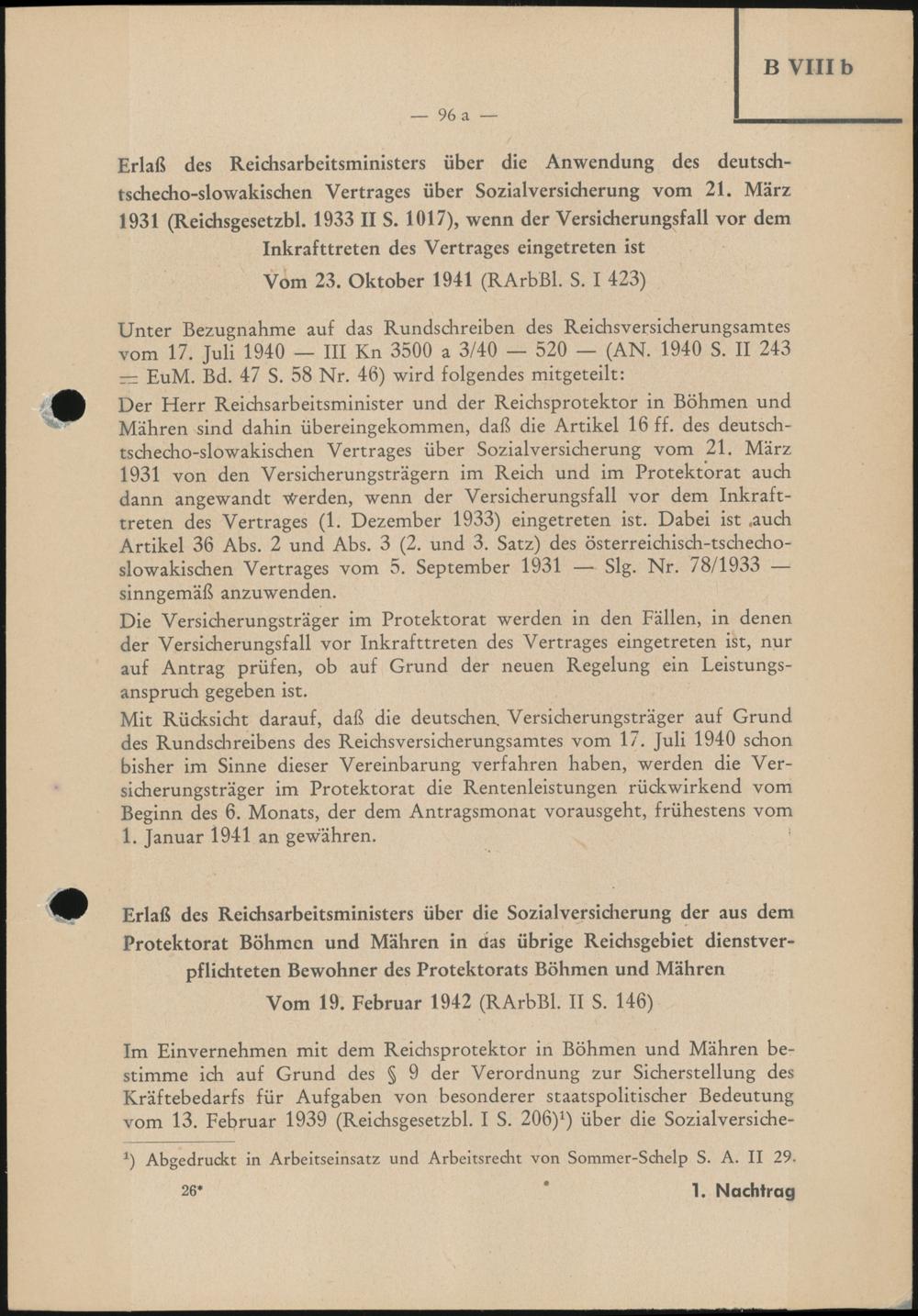 B VIII b

— 96 a —

Erlaß des Reichsarbeitsministers über die Anwendung des deutsch-tschecho-slowakischen Vertrages über Sozialversicherung vom 21. März 1931 (Reichsgesetzbl. 1933 II S. 1017), wenn der Versicherungsfall vor dem Inkrafttreten des Vertrages eingetreten ist

Vom 23. Oktober 1941 (RArbBl. S. I 423)

Unter Bezugnahme auf das Rundschreiben des Reichsversicherungsamtes vom 17. Juli 1940 — III Kn 3500 a 3/40 — 520 — (AN. 1940 S. II 243 = EuM. Bd. 47 S. 58 Nr. 46) wird folgendes mitgeteilt:

Der Herr Reichsarbeitsminister und der Reichsprotektor in Böhmen und Mähren sind dahin übereingekommen, daß die Artikel 16 ff. des deutsch-tschecho-slowakischen Vertrages über Sozialversicherung vom 21. März 1931 von den Versicherungsträgern im Reich und im Protektorat auch dann angewandt werden, wenn der Versicherungsfall vor dem Inkrafttreten des Vertrages (1. Dezember 1933) eingetreten ist. Dabei ist auch Artikel 36 Abs. 2 und Abs. 3 (2. und 3. Satz) des österreichisch-tschecho-slowakischen Vertrages vom 5. September 1931 — Slg. Nr. 78/1933 — sinngemäß anzuwenden.

Die Versicherungsträger im Protektorat werden in den Fällen, in denen der Versicherungsfall vor Inkrafttreten des Vertrages eingetreten ist, nur auf Antrag prüfen, ob auf Grund der neuen Regelung ein Leistungsanspruch gegeben ist.

Mit Rücksicht darauf, daß die deutschen Versicherungsträger auf Grund des Rundschreibens des Reichsversicherungsamtes vom 17. Juli 1940 schon bisher im Sinne dieser Vereinbarung verfahren haben, werden die Versicherungsträger im Protektorat die Rentenleistungen rückwirkend vom Beginn des 6. Monats, der dem Antragsmonat vorausgeht, frühestens vom 1. Januar 1941 an gewähren.

Erlaß des Reichsarbeitsministers über die Sozialversicherung der aus dem Protektorat Böhmen und Mähren in das übrige Reichsgebiet dienstverpflichteten Bewohner des Protektorats Böhmen und Mähren

Vom 19. Februar 1942 (RArbBl. II S. 146)

Im Einvernehmen mit dem Reichsprotektor in Böhmen und Mähren bestimme ich auf Grund des § 9 der Verordnung zur Sicherstellung des Kräftebedarfs für Aufgaben von besonderer staatspolitischer Bedeutung vom 13. Februar 1939 (Reichsgesetzbl. I S. 206)¹) über die Sozialversiche-

¹) Abgedruckt in Arbeitseinsatz und Arbeitsrecht von Sommer-Schelp S. A. II 29.

26*

1. Nachtrag